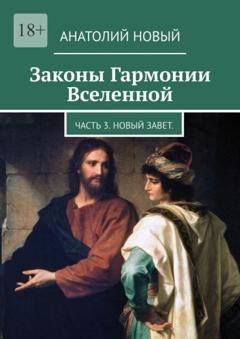 18+

АНАТОЛИЙ НОВЫЙ

Законы Гармонии Вселенной

ЧАСТЬ 3. НОВЫЙ ЗАВЕТ.